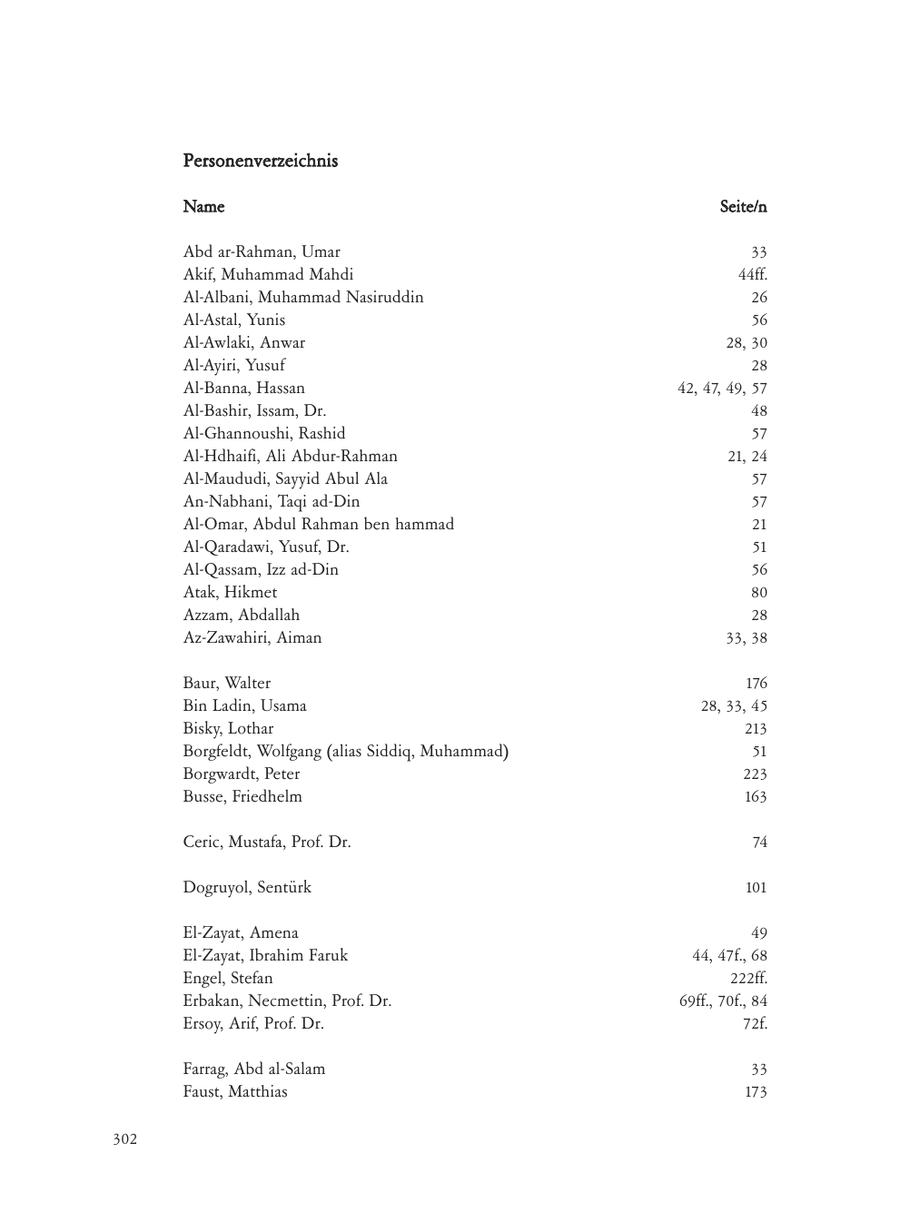 Personenverzeichnis

| Name | Seite/n |
|---|---|
| Abd ar-Rahman, Umar | 33 |
| Akif, Muhammad Mahdi | 44ff. |
| Al-Albani, Muhammad Nasiruddin | 26 |
| Al-Astal, Yunis | 56 |
| Al-Awlaki, Anwar | 28, 30 |
| Al-Ayiri, Yusuf | 28 |
| Al-Banna, Hassan | 42, 47, 49, 57 |
| Al-Bashir, Issam, Dr. | 48 |
| Al-Ghannoushi, Rashid | 57 |
| Al-Hdhaifi, Ali Abdur-Rahman | 21, 24 |
| Al-Maududi, Sayyid Abul Ala | 57 |
| An-Nabhani, Taqi ad-Din | 57 |
| Al-Omar, Abdul Rahman ben hammad | 21 |
| Al-Qaradawi, Yusuf, Dr. | 51 |
| Al-Qassam, Izz ad-Din | 56 |
| Atak, Hikmet | 80 |
| Azzam, Abdallah | 28 |
| Az-Zawahiri, Aiman | 33, 38 |
| Baur, Walter | 176 |
| Bin Ladin, Usama | 28, 33, 45 |
| Bisky, Lothar | 213 |
| Borgfeldt, Wolfgang (alias Siddiq, Muhammad) | 51 |
| Borgwardt, Peter | 223 |
| Busse, Friedhelm | 163 |
| Ceric, Mustafa, Prof. Dr. | 74 |
| Dogruyol, Sentürk | 101 |
| El-Zayat, Amena | 49 |
| El-Zayat, Ibrahim Faruk | 44, 47f., 68 |
| Engel, Stefan | 222ff. |
| Erbakan, Necmettin, Prof. Dr. | 69ff., 70f., 84 |
| Ersoy, Arif, Prof. Dr. | 72f. |
| Farrag, Abd al-Salam | 33 |
| Faust, Matthias | 173 |

302